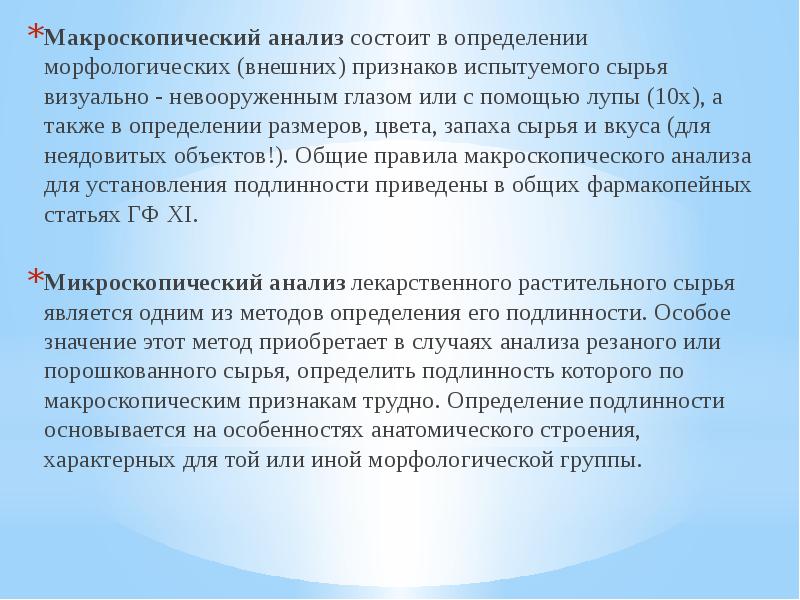 *Макроскопический анализ состоит в определении морфологических (внешних) признаков испытуемого сырья визуально - невооруженным глазом или с помощью лупы (10х), а также в определении размеров, цвета, запаха сырья и вкуса (для неядовитых объектов!). Общие правила макроскопического анализа для установления подлинности приведены в общих фармакопейных статьях ГФ XI.

*Микроскопический анализ лекарственного растительного сырья является одним из методов определения его подлинности. Особое значение этот метод приобретает в случаях анализа резаного или порошкованного сырья, определить подлинность которого по макроскопическим признакам трудно. Определение подлинности основывается на особенностях анатомического строения, характерных для той или иной морфологической группы.